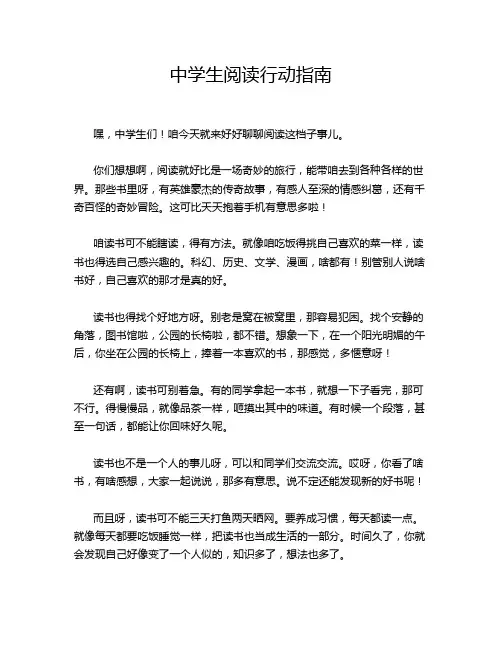 中学生阅读行动指南

嘿，中学生们！咱今天就来好好聊聊阅读这档子事儿。

你们想想啊，阅读就好比是一场奇妙的旅行，能带咱去到各种各样的世界。那些书里呀，有英雄豪杰的传奇故事，有感人至深的情感纠葛，还有千奇百怪的奇妙冒险。这可比天天抱着手机有意思多啦！

咱读书可不能瞎读，得有方法。就像咱吃饭得挑自己喜欢的菜一样，读书也得选自己感兴趣的。科幻、历史、文学、漫画，啥都有！别管别人说啥书好，自己喜欢的那才是真的好。

读书也得找个好地方呀。别老是窝在被窝里，那容易犯困。找个安静的角落，图书馆啦，公园的长椅啦，都不错。想象一下，在一个阳光明媚的午后，你坐在公园的长椅上，捧着一本喜欢的书，那感觉，多惬意呀！

还有啊，读书可别着急。有的同学拿起一本书，就想一下子看完，那可不行。得慢慢品，就像品茶一样，咂摸出其中的味道。有时候一个段落，甚至一句话，都能让你回味好久呢。

读书也不是一个人的事儿呀，可以和同学们交流交流。哎呀，你看了啥书，有啥感想，大家一起说说，那多有意思。说不定还能发现新的好书呢！

而且呀，读书可不能三天打鱼两天晒网。要养成习惯，每天都读一点。就像每天都要吃饭睡觉一样，把读书也当成生活的一部分。时间久了，你就会发现自己好像变了一个人似的，知识多了，想法也多了。